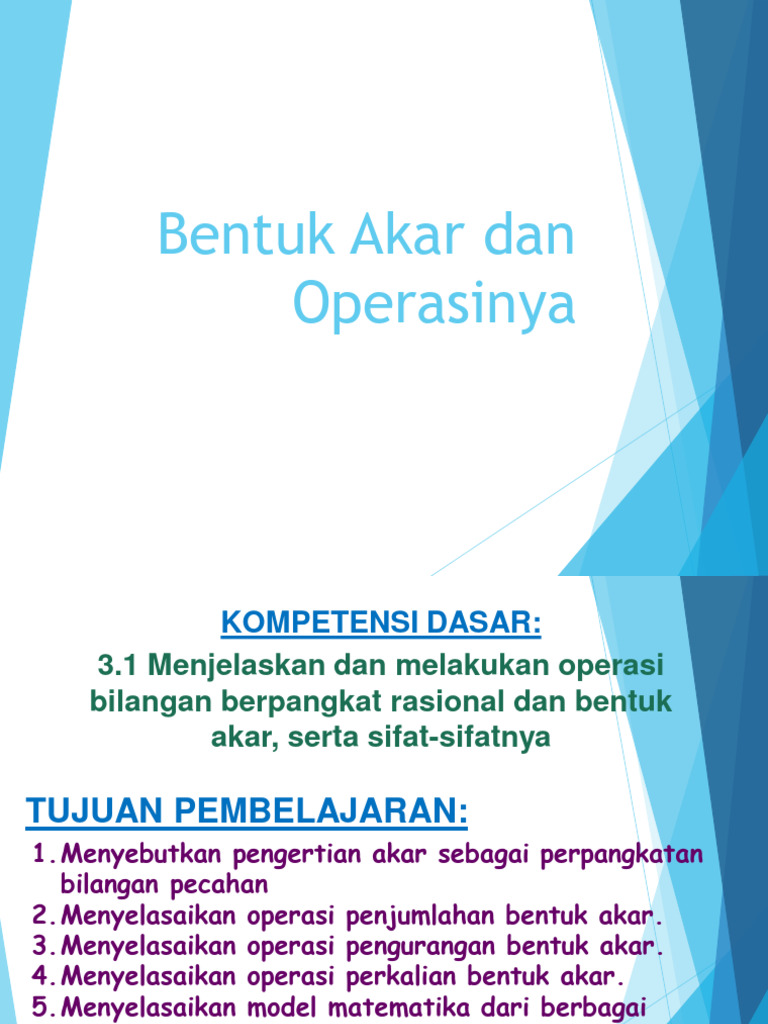 Bentuk Akar dan Operasinya

KOMPETENSI DASAR:

3.1 Menjelaskan dan melakukan operasi bilangan berpangkat rasional dan bentuk akar, serta sifat-sifatnya

TUJUAN PEMBELAJARAN:

1. Menyebutkan pengertian akar sebagai perpangkatan bilangan pecahan
2. Menyelasaikan operasi penjumlahan bentuk akar.
3. Menyelasaikan operasi pengurangan bentuk akar.
4. Menyelasaikan operasi perkalian bentuk akar.
5. Menyelasaikan model matematika dari berbagai